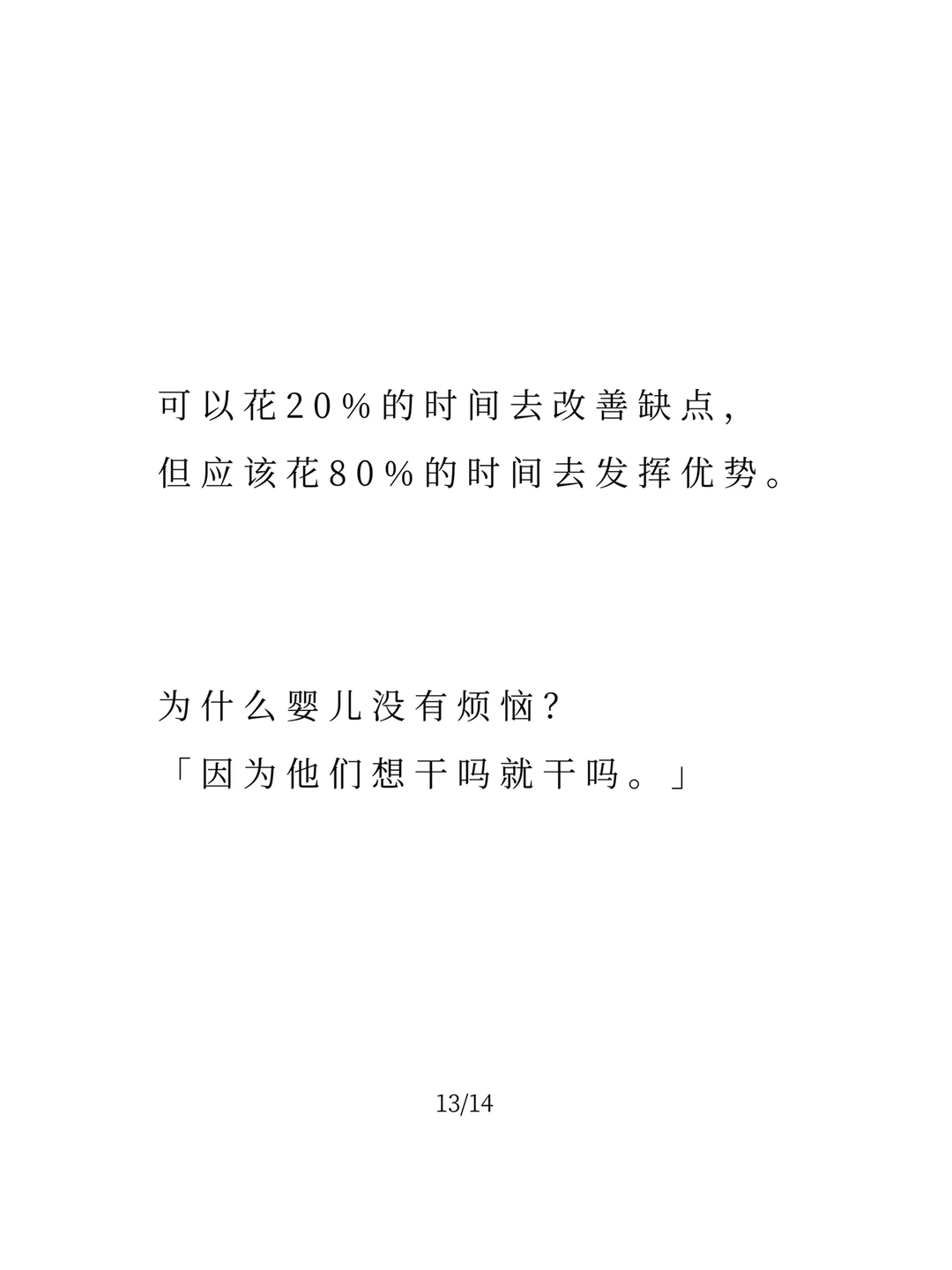 可以花20%的时间去改善缺点，
但应该花80%的时间去发挥优势。

为什么婴儿没有烦恼？
「因为他们想干吗就干吗。」

13/14